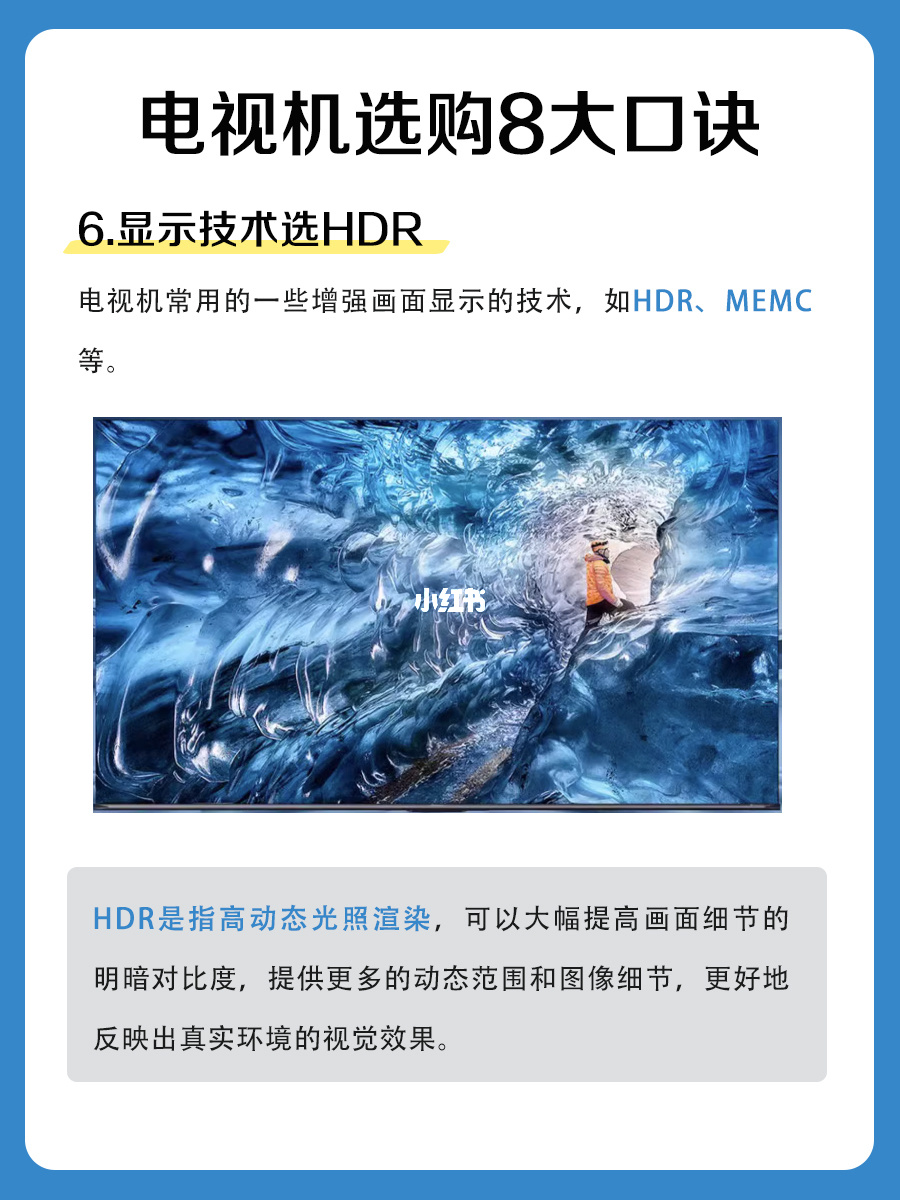 电视机选购8大口诀

6.显示技术选HDR

电视机常用的一些增强画面显示的技术，如HDR、MEMC等。

HDR是指高动态光照渲染，可以大幅提高画面细节的明暗对比度，提供更多的动态范围和图像细节，更好地反映出真实环境的视觉效果。

小红书